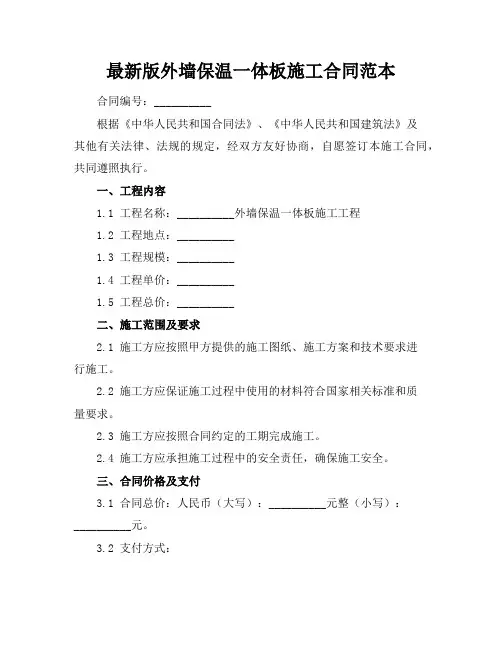 最新版外墙保温一体板施工合同范本

合同编号：__________

根据《中华人民共和国合同法》、《中华人民共和国建筑法》及其他有关法律、法规的规定，经双方友好协商，自愿签订本施工合同，共同遵照执行。

一、工程内容

1.1 工程名称：__________外墙保温一体板施工工程

1.2 工程地点：__________

1.3 工程规模：__________

1.4 工程单价：__________

1.5 工程总价：__________

二、施工范围及要求

2.1 施工方应按照甲方提供的施工图纸、施工方案和技术要求进行施工。

2.2 施工方应保证施工过程中使用的材料符合国家相关标准和质量要求。

2.3 施工方应按照合同约定的工期完成施工。

2.4 施工方应承担施工过程中的安全责任，确保施工安全。

三、合同价格及支付

3.1 合同总价：人民币（大写）：__________元整（小写）：__________元。

3.2 支付方式：